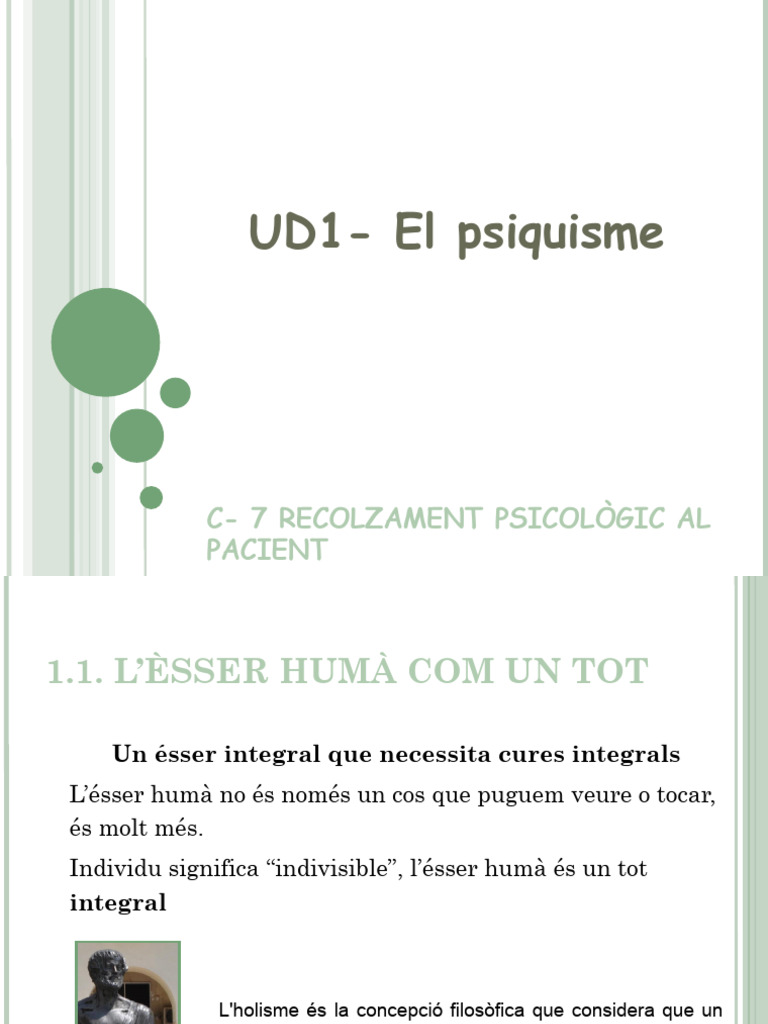 UD1- El psiquisme

C- 7 RECOLZAMENT PSICOLÒGIC AL PACIENT

1.1. L'ÈSSER HUMÀ COM UN TOT

Un ésser integral que necessita cures integrals

L'ésser humà no és només un cos que puguem veure o tocar, és molt més.

Individu significa "indivisible", l'ésser humà és un tot **integral**

L'holisme és la concepció filosòfica que considera que un